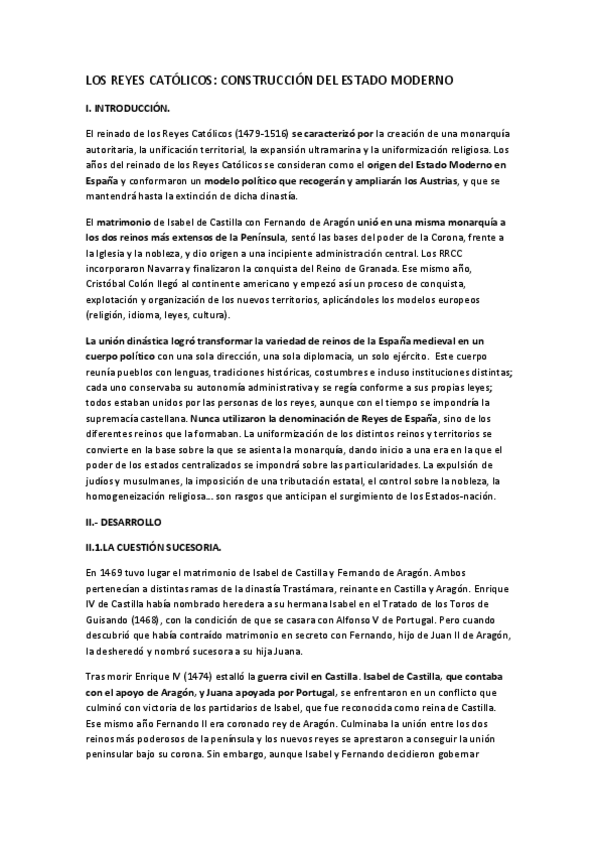 LOS REYES CATÓLICOS: CONSTRUCCIÓN DEL ESTADO MODERNO

I. INTRODUCCIÓN.

El reinado de los Reyes Católicos (1479-1516) se caracterizó por la creación de una monarquía autoritaria, la unificación territorial, la expansión ultramarina y la uniformización religiosa. Los años del reinado de los Reyes Católicos se consideran como el origen del Estado Moderno en España y conformaron un modelo político que recogerán y ampliarán los Austrias, y que se mantendrá hasta la extinción de dicha dinastía.

El matrimonio de Isabel de Castilla con Fernando de Aragón unió en una misma monarquía a los dos reinos más extensos de la Península, sentó las bases del poder de la Corona, frente a la Iglesia y la nobleza, y dio origen a una incipiente administración central. Los RRCC incorporaron Navarra y finalizaron la conquista del Reino de Granada. Ese mismo año, Cristóbal Colón llegó al continente americano y empezó así un proceso de conquista, explotación y organización de los nuevos territorios, aplicándoles los modelos europeos (religión, idioma, leyes, cultura).

La unión dinástica logró transformar la variedad de reinos de la España medieval en un cuerpo político con una sola dirección, una sola diplomacia, un solo ejército. Este cuerpo reunía pueblos con lenguas, tradiciones históricas, costumbres e incluso instituciones distintas; cada uno conservaba su autonomía administrativa y se regía conforme a sus propias leyes; todos estaban unidos por las personas de los reyes, aunque con el tiempo se impondría la supremacía castellana. Nunca utilizaron la denominación de Reyes de España, sino de los diferentes reinos que la formaban. La uniformización de los distintos reinos y territorios se convierte en la base sobre la que se asienta la monarquía, dando inicio a una era en la que el poder de los estados centralizados se impondrá sobre las particularidades. La expulsión de judíos y musulmanes, la imposición de una tributación estatal, el control sobre la nobleza, la homogeneización religiosa... son rasgos que anticipan el surgimiento de los Estados-nación.

II.- DESARROLLO

II.1.LA CUESTIÓN SUCESORIA.

En 1469 tuvo lugar el matrimonio de Isabel de Castilla y Fernando de Aragón. Ambos pertenecían a distintas ramas de la dinastía Trastámara, reinante en Castilla y Aragón. Enrique IV de Castilla había nombrado heredera a su hermana Isabel en el Tratado de los Toros de Guisando (1468), con la condición de que se casara con Alfonso V de Portugal. Pero cuando descubrió que había contraído matrimonio en secreto con Fernando, hijo de Juan II de Aragón, la desheredó y nombró sucesora a su hija Juana.

Tras morir Enrique IV (1474) estalló la guerra civil en Castilla. Isabel de Castilla, que contaba con el apoyo de Aragón, y Juana apoyada por Portugal, se enfrentaron en un conflicto que culminó con victoria de los partidarios de Isabel, que fue reconocida como reina de Castilla. Ese mismo año Fernando II era coronado rey de Aragón. Culminaba la unión entre los dos reinos más poderosos de la península y los nuevos reyes se aprestaron a conseguir la unión peninsular bajo su corona. Sin embargo, aunque Isabel y Fernando decidieron gobernar